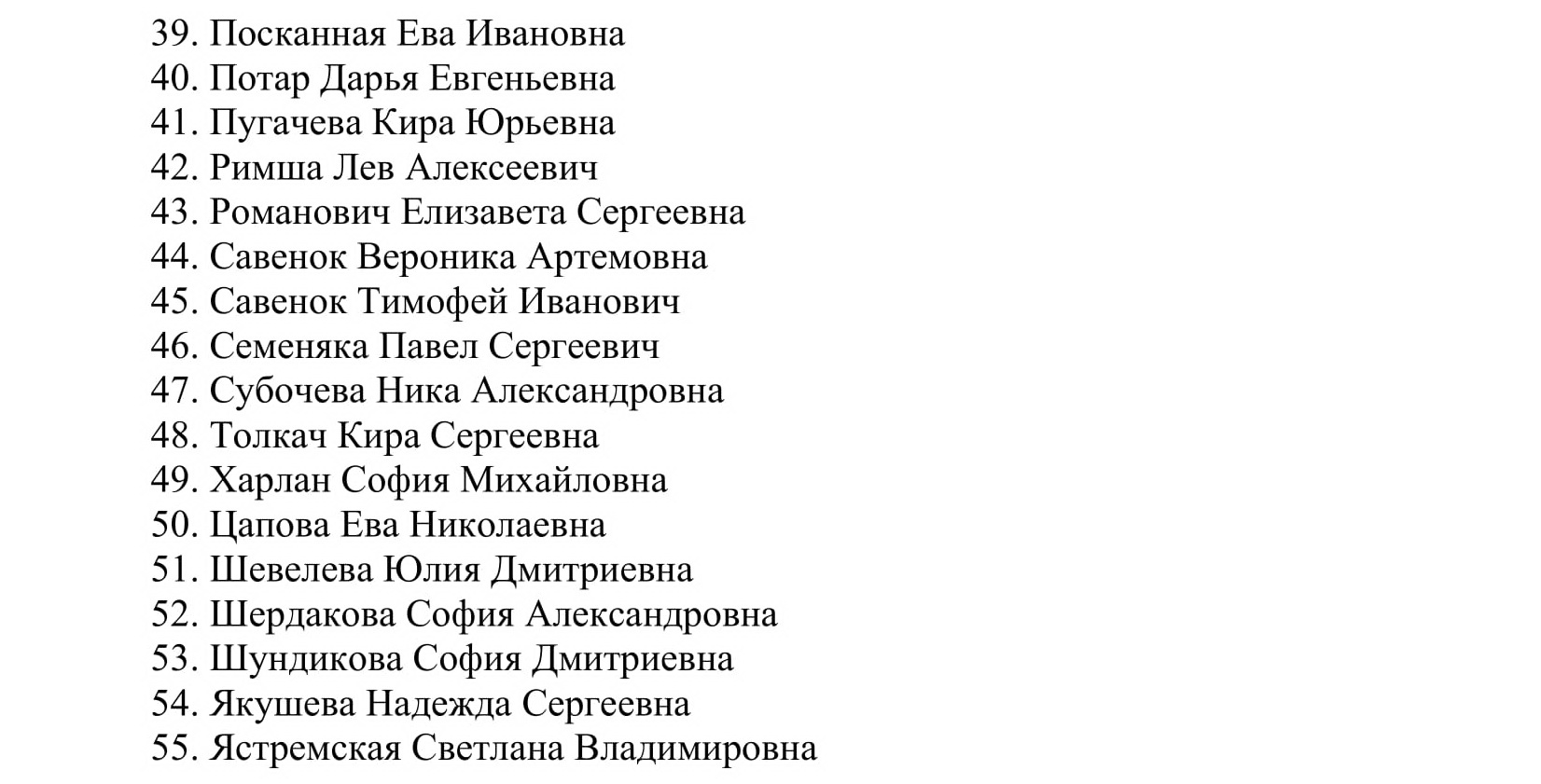 39. Посканная Ева Ивановна
40. Потар Дарья Евгеньевна
41. Пугачева Кира Юрьевна
42. Римша Лев Алексеевич
43. Романович Елизавета Сергеевна
44. Савенок Вероника Артемовна
45. Савенок Тимофей Иванович
46. Семеняка Павел Сергеевич
47. Субочева Ника Александровна
48. Толкач Кира Сергеевна
49. Харлан София Михайловна
50. Цапова Ева Николаевна
51. Шевелева Юлия Дмитриевна
52. Шердакова София Александровна
53. Шундикова София Дмитриевна
54. Якушева Надежда Сергеевна
55. Ястремская Светлана Владимировна